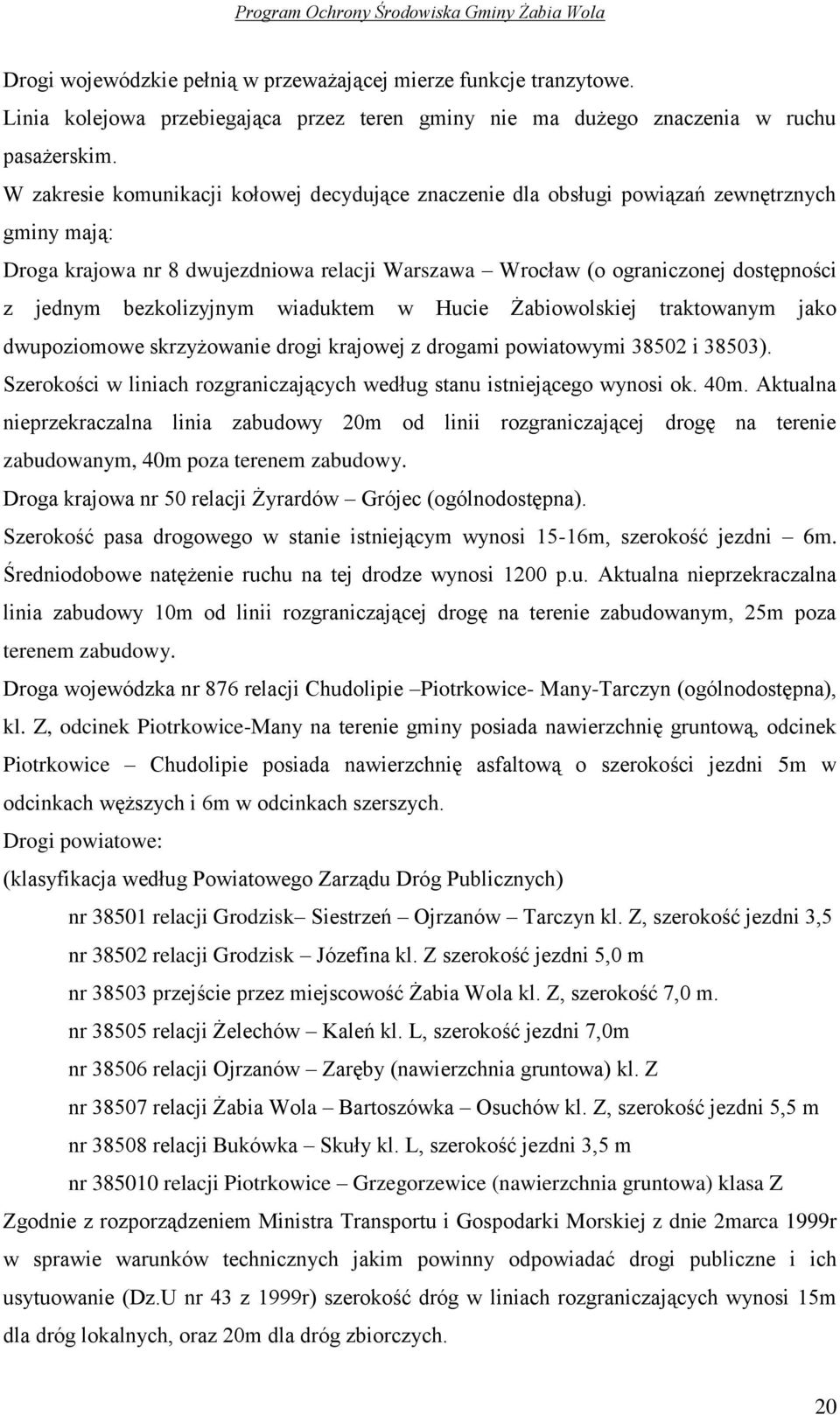 Program Ochrony Środowiska Gminy Żabia Wola

Drogi wojewódzkie pełnią w przeważającej mierze funkcje tranzytowe.

Linia kolejowa przebiegająca przez teren gminy nie ma dużego znaczenia w ruchu pasażerskim.

W zakresie komunikacji kołowej decydujące znaczenie dla obsługi powiązań zewnętrznych gminy mają:

Droga krajowa nr 8 dwujezdniowa relacji Warszawa – Wrocław (o ograniczonej dostępności z jednym bezkolizyjnym wiaduktem w Hucie Żabiowolskiej traktowanym jako dwupoziomowe skrzyżowanie drogi krajowej z drogami powiatowymi 38502 i 38503).

Szerokości w liniach rozgraniczających według stanu istniejącego wynosi ok. 40m. Aktualna nieprzekraczalna linia zabudowy 20m od linii rozgraniczającej drogę na terenie zabudowanym, 40m poza terenem zabudowy.

Droga krajowa nr 50 relacji Żyrardów – Grójec (ogólnodostępna).

Szerokość pasa drogowego w stanie istniejącym wynosi 15-16m, szerokość jezdni – 6m. Średniodobowe natężenie ruchu na tej drodze wynosi 1200 p.u. Aktualna nieprzekraczalna linia zabudowy 10m od linii rozgraniczającej drogę na terenie zabudowanym, 25m poza terenem zabudowy.

Droga wojewódzka nr 876 relacji Chudolipie –Piotrkowice- Many-Tarczyn (ogólnodostępna), kl. Z, odcinek Piotrkowice-Many na terenie gminy posiada nawierzchnię gruntową, odcinek Piotrkowice – Chudolipie posiada nawierzchnię asfaltową o szerokości jezdni 5m w odcinkach węższych i 6m w odcinkach szerszych.

Drogi powiatowe:

(klasyfikacja według Powiatowego Zarządu Dróg Publicznych)

nr 38501 relacji Grodzisk– Siestrzeń – Ojrzanów – Tarczyn kl. Z, szerokość jezdni 3,5

nr 38502 relacji Grodzisk – Józefina kl. Z szerokość jezdni 5,0 m

nr 38503 przejście przez miejscowość Żabia Wola kl. Z, szerokość 7,0 m.

nr 38505 relacji Żelechów – Kaleń kl. L, szerokość jezdni 7,0m

nr 38506 relacji Ojrzanów – Zaręby (nawierzchnia gruntowa) kl. Z

nr 38507 relacji Żabia Wola – Bartoszówka – Osuchów kl. Z, szerokość jezdni 5,5 m

nr 38508 relacji Bukówka – Skuły kl. L, szerokość jezdni 3,5 m

nr 385010 relacji Piotrkowice – Grzegorzewice (nawierzchnia gruntowa) klasa Z

Zgodnie z rozporządzeniem Ministra Transportu i Gospodarki Morskiej z dnie 2marca 1999r w sprawie warunków technicznych jakim powinny odpowiadać drogi publiczne i ich usytuowanie (Dz.U nr 43 z 1999r) szerokość dróg w liniach rozgraniczających wynosi 15m dla dróg lokalnych, oraz 20m dla dróg zbiorczych.

20